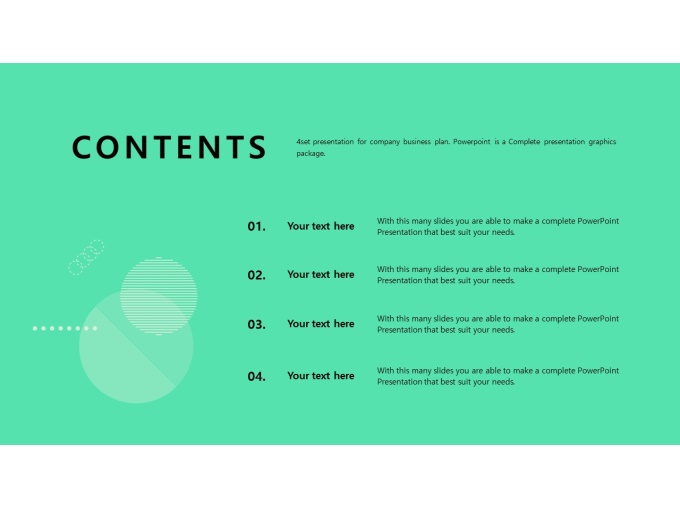 CONTENTS

4set presentation for company business plan. Powerpoint is a Complete presentation graphics package.

01. Your text here

With this many slides you are able to make a complete PowerPoint Presentation that best suit your needs.

02. Your text here

With this many slides you are able to make a complete PowerPoint Presentation that best suit your needs.

03. Your text here

With this many slides you are able to make a complete PowerPoint Presentation that best suit your needs.

04. Your text here

With this many slides you are able to make a complete PowerPoint Presentation that best suit your needs.